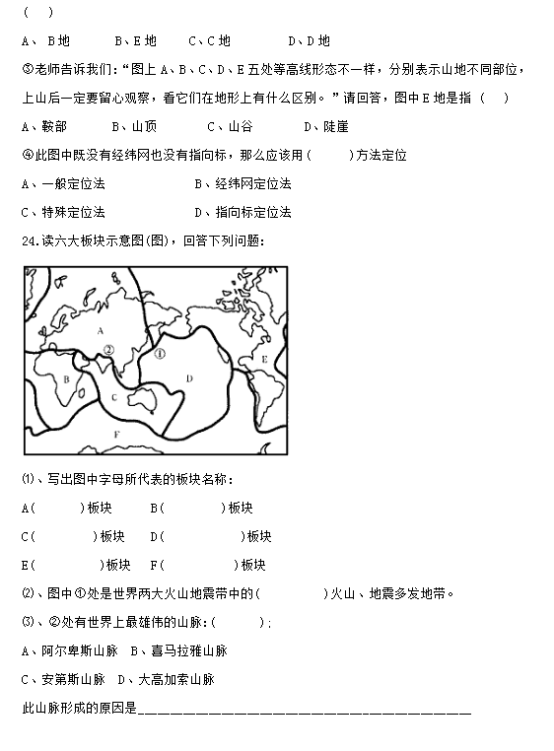 (　)

A、B地　　B、E地　　C、C地　　D、D地

③老师告诉我们："图上A、B、C、D、E五处等高线形态不一样，分别表示山地不同部位，上山后一定要留心观察，看它们在地形上有什么区别。"请回答，图中E地是指（　）

A、鞍部　　B、山顶　　C、山谷　　D、陡崖

④此图中既没有经纬网也没有指向标，那么应该用（　　）方法定位

A、一般定位法　　B、经纬网定位法

C、特殊定位法　　D、指向标定位法

24.读六大板块示意图(图)，回答下列问题：

A
②
①
B
C
D
E
F

⑴、写出图中字母所代表的板块名称：

A(　　)板块　　B(　　)板块

C(　　)板块　　D(　　)板块

E(　　)板块　　F(　　)板块

⑵、图中①处是世界两大火山地震带中的(　　)火山、地震多发地带。

⑶、②处有世界上最雄伟的山脉：(　　)；

A、阿尔卑斯山脉　B、喜马拉雅山脉

C、安第斯山脉　D、大高加索山脉

此山脉形成的原因是________________________________